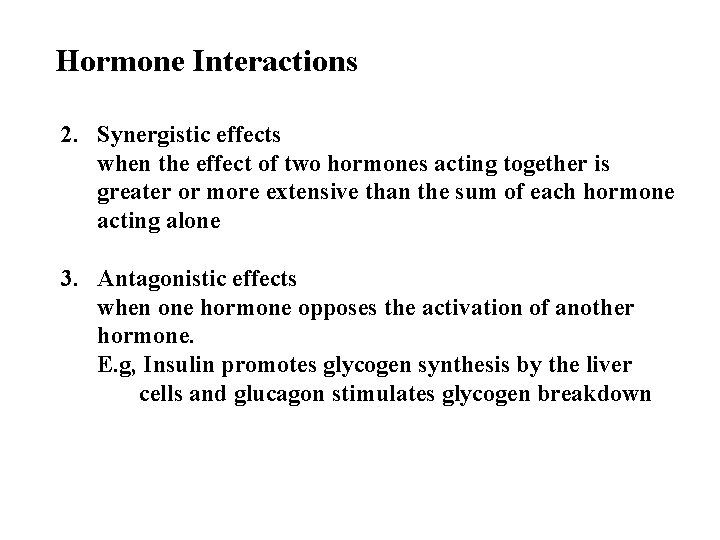 Hormone Interactions

2. Synergistic effects
when the effect of two hormones acting together is greater or more extensive than the sum of each hormone acting alone

3. Antagonistic effects
when one hormone opposes the activation of another hormone.
E.g, Insulin promotes glycogen synthesis by the liver cells and glucagon stimulates glycogen breakdown